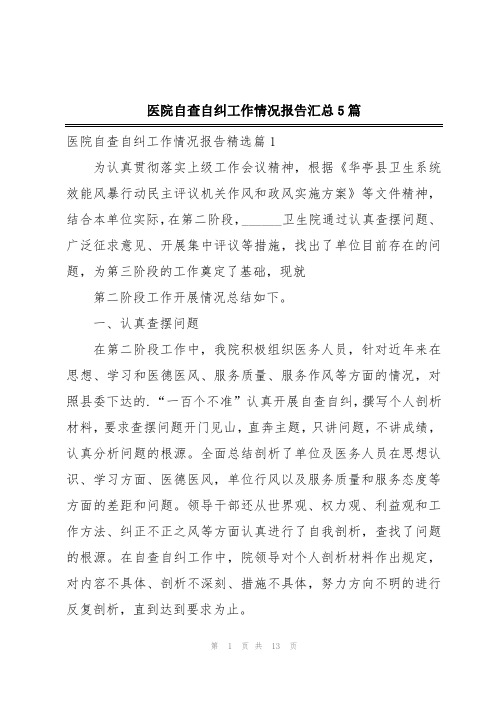 医院自查自纠工作情况报告汇总5篇

医院自查自纠工作情况报告精选篇1

为认真贯彻落实上级工作会议精神，根据《华亭县卫生系统效能风暴行动民主评议机关作风和政风实施方案》等文件精神，结合本单位实际,在第二阶段，______卫生院通过认真查摆问题、广泛征求意见、开展集中评议等措施，找出了单位目前存在的问题，为第三阶段的工作奠定了基础，现就

第二阶段工作开展情况总结如下。

一、认真查摆问题

在第二阶段工作中，我院积极组织医务人员，针对近年来在思想、学习和医德医风、服务质量、服务作风等方面的情况，对照县委下达的.“一百个不准”认真开展自查自纠，撰写个人剖析材料，要求查摆问题开门见山，直奔主题，只讲问题，不讲成绩，认真分析问题的根源。全面总结剖析了单位及医务人员在思想认识、学习方面、医德医风，单位行风以及服务质量和服务态度等方面的差距和问题。领导干部还从世界观、权力观、利益观和工作方法、纠正不正之风等方面认真进行了自我剖析，查找了问题的根源。在自查自纠工作中，院领导对个人剖析材料作出规定，对内容不具体、剖析不深刻、措施不具体，努力方向不明的进行反复剖析，直到达到要求为止。

第 1 页 共 13 页